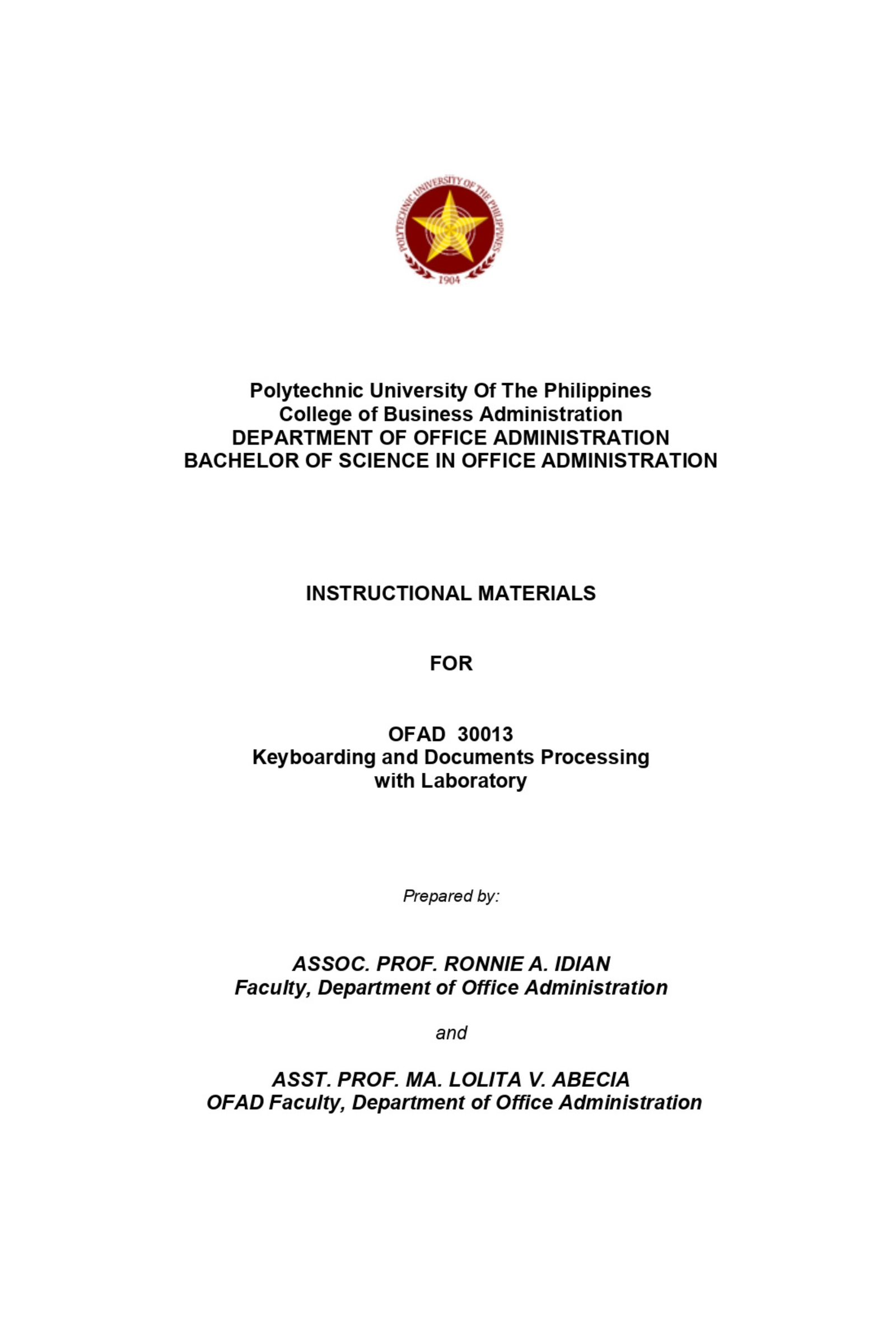 POLYTECHNIC UNIVERSITY OF THE PHILIPPINES
1904

Polytechnic University Of The Philippines
College of Business Administration
DEPARTMENT OF OFFICE ADMINISTRATION
BACHELOR OF SCIENCE IN OFFICE ADMINISTRATION

INSTRUCTIONAL MATERIALS

FOR

OFAD 30013
Keyboarding and Documents Processing with Laboratory

Prepared by:

ASSOC. PROF. RONNIE A. IDIAN
Faculty, Department of Office Administration

and

ASST. PROF. MA. LOLITA V. ABECIA
OFAD Faculty, Department of Office Administration